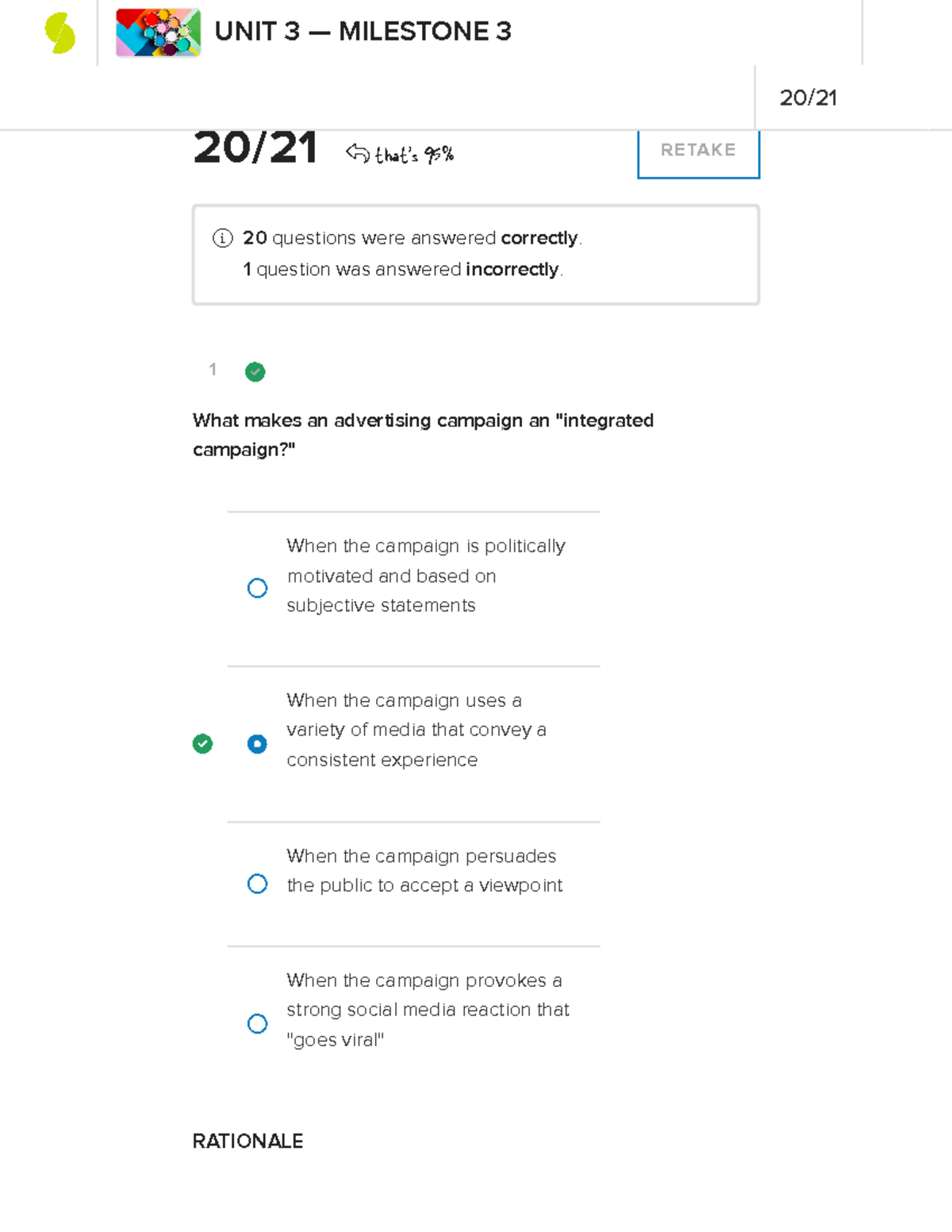 UNIT 3 — MILESTONE 3

20/21

20/21 that's 95%

RETAKE

20 questions were answered correctly.
1 question was answered incorrectly.

1

What makes an advertising campaign an "integrated campaign?"

When the campaign is politically motivated and based on subjective statements

When the campaign uses a variety of media that convey a consistent experience

When the campaign persuades the public to accept a viewpoint

When the campaign provokes a strong social media reaction that "goes viral"

RATIONALE